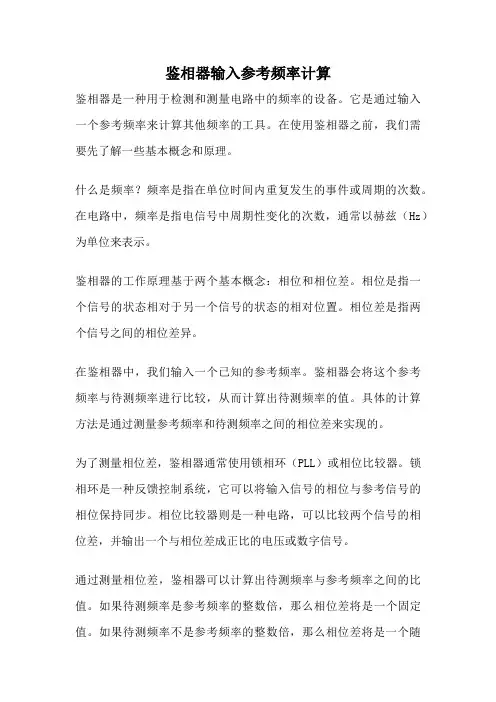 鉴相器输入参考频率计算

鉴相器是一种用于检测和测量电路中的频率的设备。它是通过输入一个参考频率来计算其他频率的工具。在使用鉴相器之前，我们需要先了解一些基本概念和原理。

什么是频率？频率是指在单位时间内重复发生的事件或周期的次数。在电路中，频率是指电信号中周期性变化的次数，通常以赫兹（Hz）为单位来表示。

鉴相器的工作原理基于两个基本概念：相位和相位差。相位是指一个信号的状态相对于另一个信号的状态的相对位置。相位差是指两个信号之间的相位差异。

在鉴相器中，我们输入一个已知的参考频率。鉴相器会将这个参考频率与待测频率进行比较，从而计算出待测频率的值。具体的计算方法是通过测量参考频率和待测频率之间的相位差来实现的。

为了测量相位差，鉴相器通常使用锁相环（PLL）或相位比较器。锁相环是一种反馈控制系统，它可以将输入信号的相位与参考信号的相位保持同步。相位比较器则是一种电路，可以比较两个信号的相位差，并输出一个与相位差成正比的电压或数字信号。

通过测量相位差，鉴相器可以计算出待测频率与参考频率之间的比值。如果待测频率是参考频率的整数倍，那么相位差将是一个固定值。如果待测频率不是参考频率的整数倍，那么相位差将是一个随